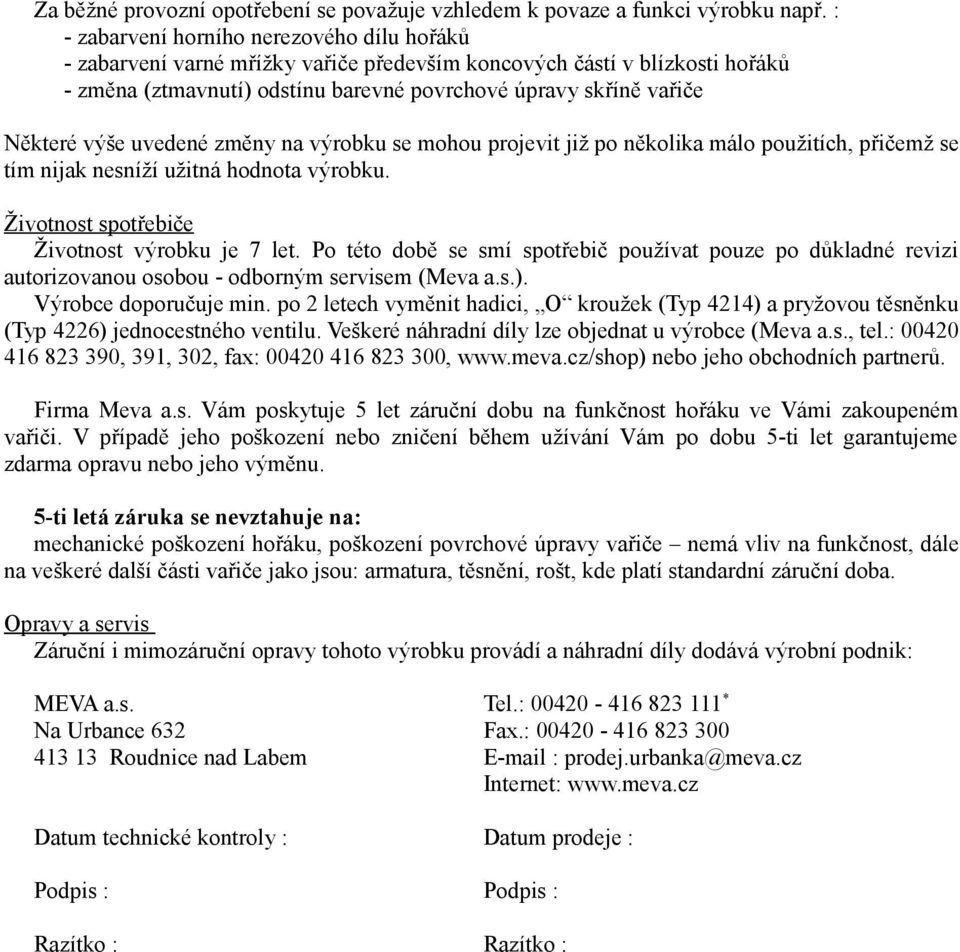 Za běžné provozní opotřebení se považuje vzhledem k povaze a funkci výrobku např. :
- zabarvení horního nerezového dílu hořáků
- zabarvení varné mřížky vařiče především koncových částí v blízkosti hořáků
- změna (ztmavnutí) odstínu barevné povrchové úpravy skříně vařiče

Některé výše uvedené změny na výrobku se mohou projevit již po několika málo použitích, přičemž se tím nijak nesníží užitná hodnota výrobku.

Životnost spotřebiče
Životnost výrobku je 7 let. Po této době se smí spotřebič používat pouze po důkladné revizi autorizovanou osobou - odborným servisem (Meva a.s.).
Výrobce doporučuje min. po 2 letech vyměnit hadici, „O“ kroužek (Typ 4214) a pryžovou těsněnku (Typ 4226) jednocestného ventilu. Veškeré náhradní díly lze objednat u výrobce (Meva a.s., tel.: 00420 416 823 390, 391, 302, fax: 00420 416 823 300, www.meva.cz/shop) nebo jeho obchodních partnerů.

Firma Meva a.s. Vám poskytuje 5 let záruční dobu na funkčnost hořáku ve Vámi zakoupeném vařiči. V případě jeho poškození nebo zničení během užívání Vám po dobu 5-ti let garantujeme zdarma opravu nebo jeho výměnu.

5-ti letá záruka se nevztahuje na:
mechanické poškození hořáku, poškození povrchové úpravy vařiče – nemá vliv na funkčnost, dále na veškeré další části vařiče jako jsou: armatura, těsnění, rošt, kde platí standardní záruční doba.

Opravy a servis
Záruční i mimozáruční opravy tohoto výrobku provádí a náhradní díly dodává výrobní podnik:

MEVA a.s.
Na Urbance 632
413 13 Roudnice nad Labem

Tel.: 00420 - 416 823 111*
Fax.: 00420 - 416 823 300
E-mail : prodej.urbanka@meva.cz
Internet: www.meva.cz

Datum technické kontroly :

Podpis :

Razítko :

Datum prodeje :

Podpis :

Razítko :